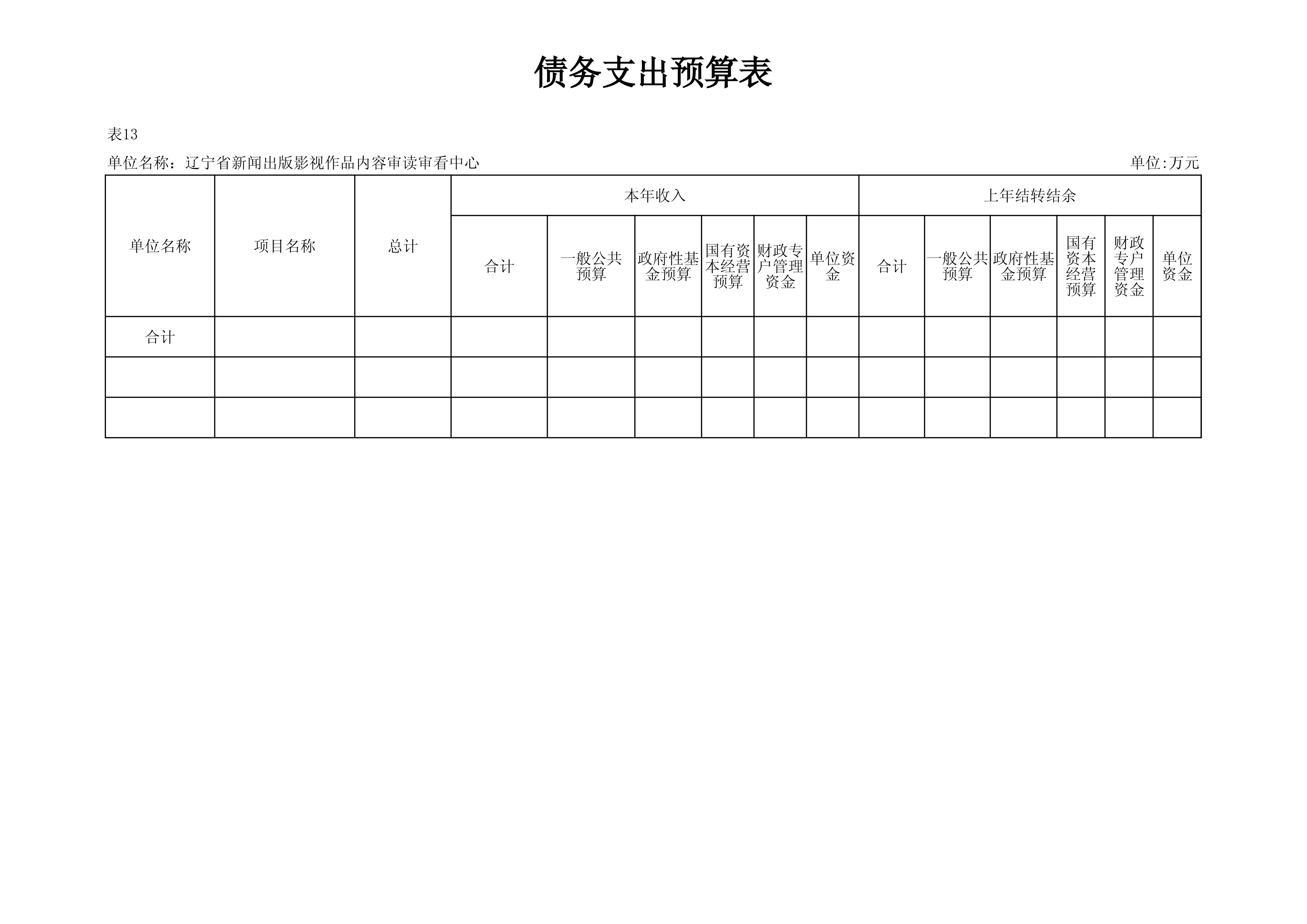 债务支出预算表

表13

单位名称：辽宁省新闻出版影视作品内容审读审看中心

单位:万元

| 单位名称 | 项目名称 | 总计 | 本年收入 | | | | | | 上年结转结余 | | | | | |
|---|---|---|---|---|---|---|---|---|---|---|---|---|---|---|
| | | | 合计 | 一般公共预算 | 政府性基金预算 | 国有资本经营预算 | 财政专户管理资金 | 单位资金 | 合计 | 一般公共预算 | 政府性基金预算 | 国有资本经营预算 | 财政专户管理资金 | 单位资金 |
| 合计 | | | | | | | | | | | | | | |
| | | | | | | | | | | | | | | |
| | | | | | | | | | | | | | | |